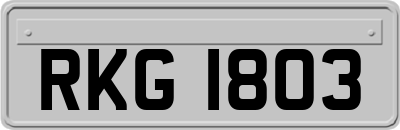 RKG 1803